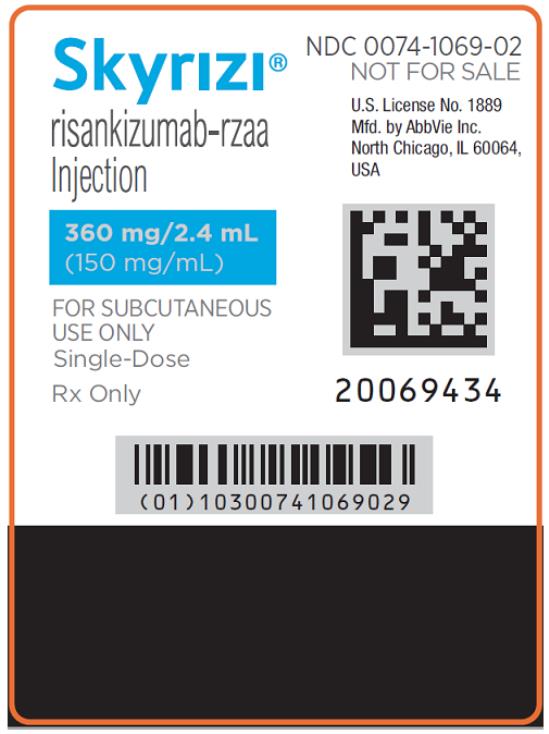 Skyrizi®
risankizumab-rzaa
Injection

360 mg/2.4 mL
(150 mg/mL)

FOR SUBCUTANEOUS USE ONLY
Single-Dose

Rx Only

NDC 0074-1069-02
NOT FOR SALE

U.S. License No. 1889
Mfd. by AbbVie Inc.
North Chicago, IL 60064, USA

20069434

(01)10300741069029